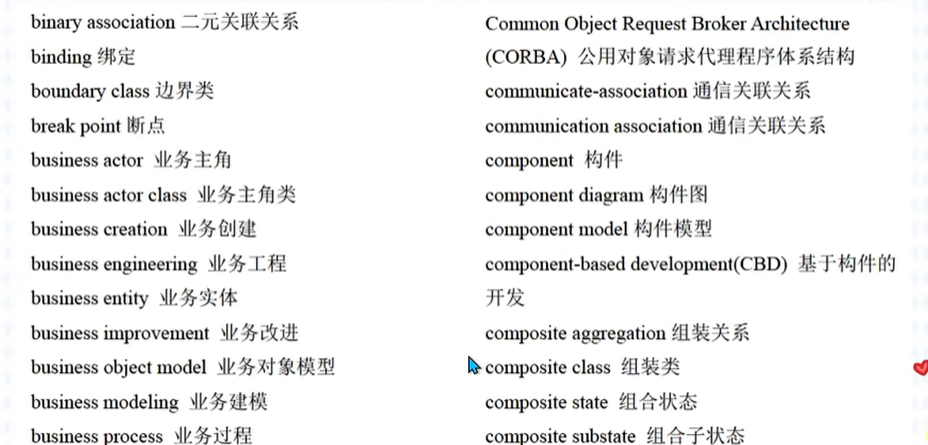 binary association 二元关联关系
binding 绑定
boundary class 边界类
break point 断点
business actor 业务主角
business actor class 业务主角类
business creation 业务创建
business engineering 业务工程
business entity 业务实体
business improvement 业务改进
business object model 业务对象模型
business modeling 业务建模
business process 业务过程

Common Object Request Broker Architecture (CORBA) 公用对象请求代理程序体系结构
communicate-association 通信关联关系
communication association 通信关联关系
component 构件
component diagram 构件图
component model 构件模型
component-based development(CBD) 基于构件的开发
composite aggregation 组装关系
composite class 组装类
composite state 组合状态
composite substate 组合子状态